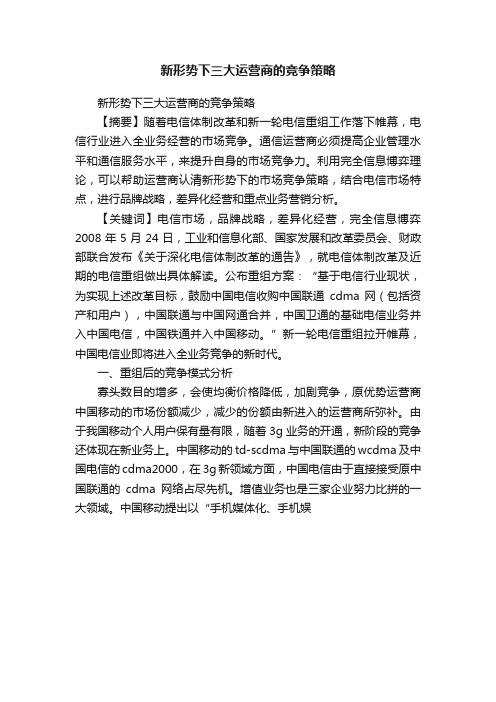 新形势下三大运营商的竞争策略

新形势下三大运营商的竞争策略

【摘要】随着电信体制改革和新一轮电信重组工作落下帷幕，电信行业进入全业务经营的市场竞争。通信运营商必须提高企业管理水平和通信服务水平，来提升自身的市场竞争力。利用完全信息博弈理论，可以帮助运营商认清新形势下的市场竞争策略，结合电信市场特点，进行品牌战略，差异化经营和重点业务营销分析。

【关键词】电信市场，品牌战略，差异化经营，完全信息博弈 2008 年 5 月 24 日，工业和信息化部、国家发展和改革委员会、财政部联合发布《关于深化电信体制改革的通告》，就电信体制改革及近期的电信重组做出具体解读。公布重组方案：“基于电信行业现状，为实现上述改革目标，鼓励中国电信收购中国联通 cdma 网（包括资产和用户），中国联通与中国网通合并，中国卫通的基础电信业务并入中国电信，中国铁通并入中国移动。”新一轮电信重组拉开帷幕，中国电信业即将进入全业务竞争的新时代。

一、重组后的竞争模式分析

寡头数目的增多，会使均衡价格降低，加剧竞争，原优势运营商中国移动的市场份额减少，减少的份额由新进入的运营商所弥补。由于我国移动个人用户保有量有限，随着 3g 业务的开通，新阶段的竞争还体现在新业务上。中国移动的 td-scdma 与中国联通的 wcdma 及中国电信的 cdma2000，在 3g 新领域方面，中国电信由于直接接受原中国联通的 cdma 网络占尽先机。增值业务也是三家企业努力比拼的一大领域。中国移动提出以“手机媒体化、手机娱